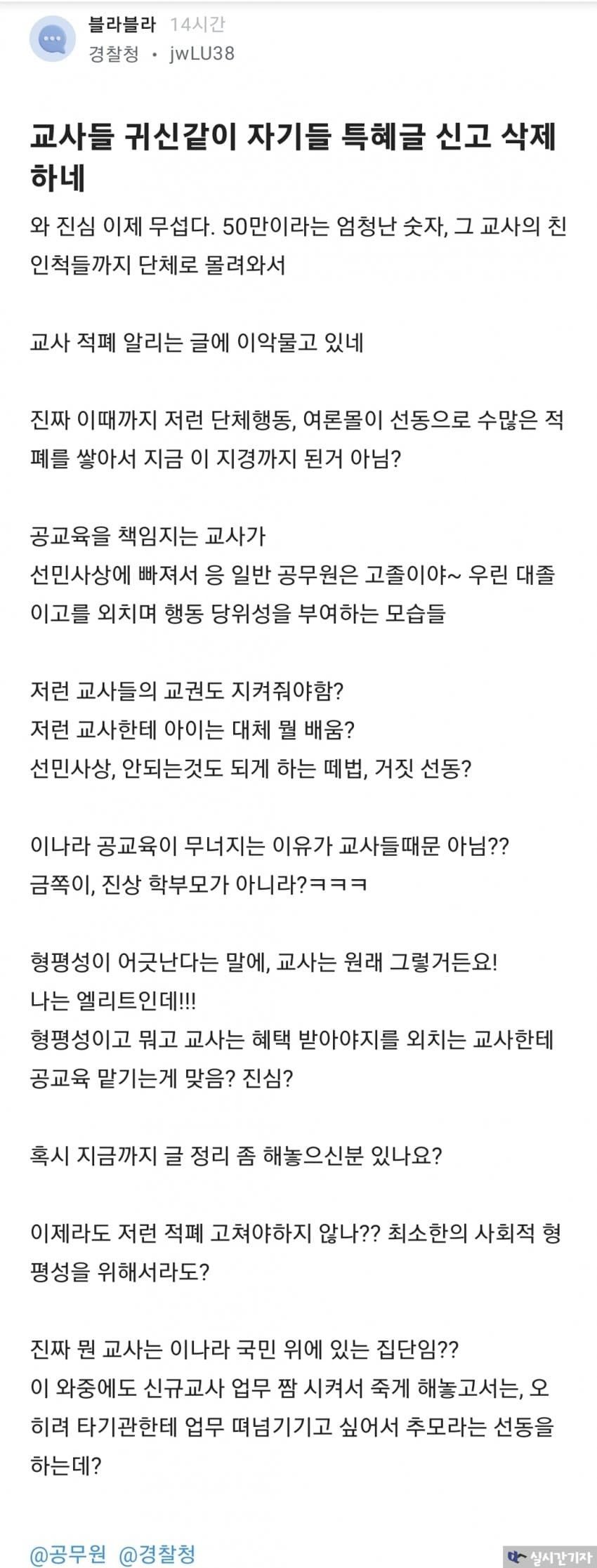 블라블라 14시간
경찰청 • jwLU38

교사들 귀신같이 자기들 특혜글 신고 삭제하네

와 진심 이제 무섭다. 50만이라는 엄청난 숫자, 그 교사의 친인척들까지 단체로 몰려와서

교사 적폐 알리는 글에 이악물고 있네

진짜 이때까지 저런 단체행동, 여론몰이 선동으로 수많은 적폐를 쌓아서 지금 이 지경까지 된거 아님?

공교육을 책임지는 교사가
선민사상에 빠져서 응 일반 공무원은 고졸이야~ 우린 대졸이고를 외치며 행동 당위성을 부여하는 모습들

저런 교사들의 교권도 지켜줘야함?
저런 교사한테 아이는 대체 뭘 배움?
선민사상, 안되는것도 되게 하는 떼법, 거짓 선동?

이나라 공교육이 무너지는 이유가 교사들때문 아님??
금쪽이, 진상 학부모가 아니라?ㅋㅋㅋ

형평성이 어긋난다는 말에, 교사는 원래 그렇거든요!
나는 엘리트인데!!!
형평성이고 뭐고 교사는 혜택 받아야지를 외치는 교사한테 공교육 맡기는게 맞음? 진심?

혹시 지금까지 글 정리 좀 해놓으신분 있나요?

이제라도 저런 적폐 고쳐야하지 않나?? 최소한의 사회적 형평성을 위해서라도?

진짜 뭔 교사는 이나라 국민 위에 있는 집단임??
이 와중에도 신규교사 업무 짬 시켜서 죽게 해놓고서는, 오히려 타기관한테 업무 떠넘기기고 싶어서 추모라는 선동을 하는데?

@공무원 @경찰청

실시간기자